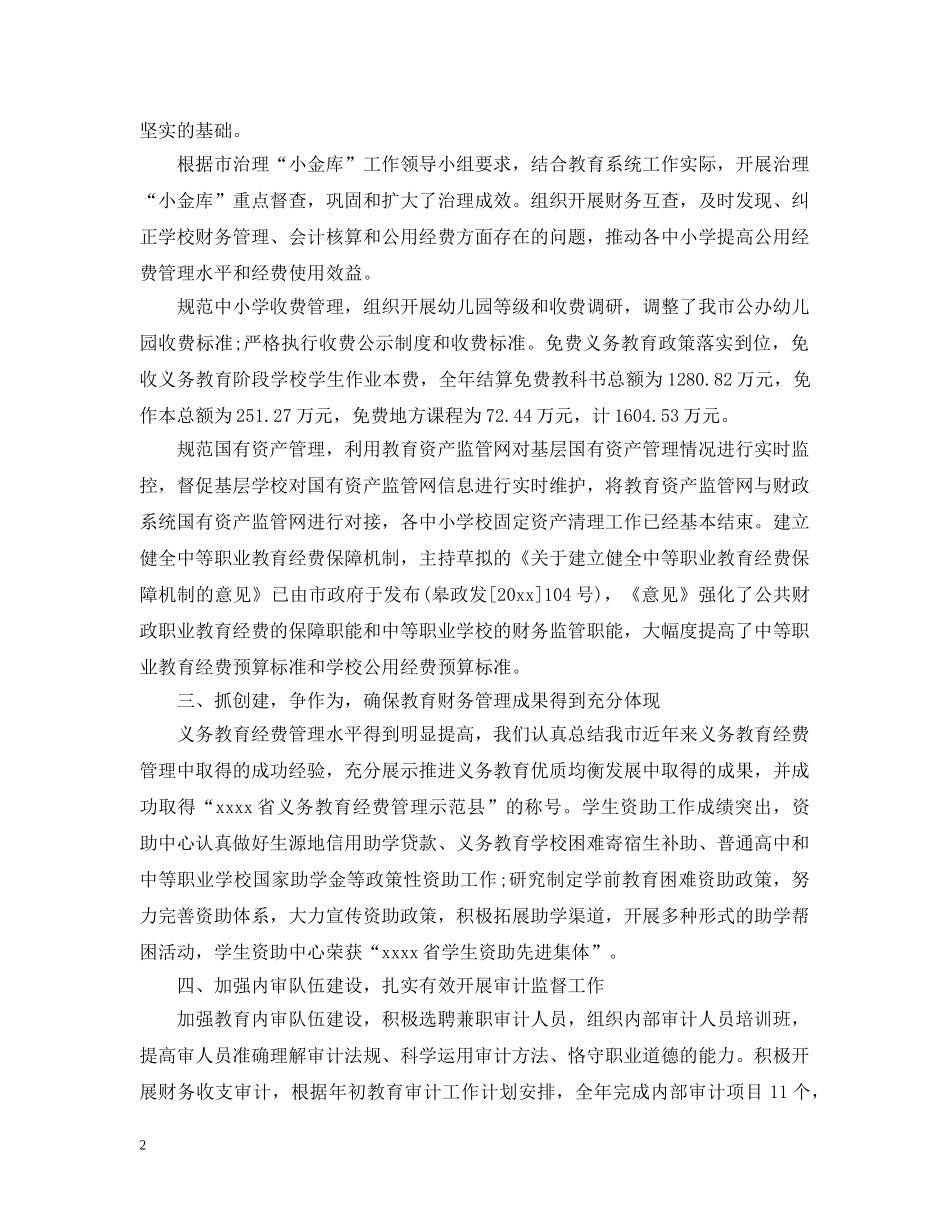 坚实的基础。

根据市治理“小金库”工作领导小组要求，结合教育系统工作实际，开展治理“小金库”重点督查，巩固和扩大了治理成效。组织开展财务互查，及时发现、纠正学校财务管理、会计核算和公用经费方面存在的问题，推动各中小学提高公用经费管理水平和经费使用效益。

规范中小学收费管理，组织开展幼儿园等级和收费调研，调整了我市公办幼儿园收费标准;严格执行收费公示制度和收费标准。免费义务教育政策落实到位，免收义务教育阶段学校学生作业本费，全年结算免费教科书总额为1280.82万元，免作本总额为251.27万元，免费地方课程为72.44万元，计1604.53万元。

规范国有资产管理，利用教育资产监管网对基层国有资产管理情况进行实时监控，督促基层学校对国有资产监管网信息进行实时维护，将教育资产监管网与财政系统国有资产监管网进行对接，各中小学校固定资产清理工作已经基本结束。建立健全中等职业教育经费保障机制，主持草拟的《关于建立健全中等职业教育经费保障机制的意见》已由市政府于发布(皋政发[20xx]104号)，《意见》强化了公共财政职业教育经费的保障职能和中等职业学校的财务监管职能，大幅度提高了中等职业教育经费预算标准和学校公用经费预算标准。

三、抓创建，争作为，确保教育财务管理成果得到充分体现

义务教育经费管理水平得到明显提高，我们认真总结我市近年来义务教育经费管理中取得的成功经验，充分展示推进义务教育优质均衡发展中取得的成果，并成功取得“xxxx省义务教育经费管理示范县”的称号。学生资助工作成绩突出，资助中心认真做好生源地信用助学贷款、义务教育学校困难寄宿生补助、普通高中和中等职业学校国家助学金等政策性资助工作;研究制定学前教育困难资助政策，努力完善资助体系，大力宣传资助政策，积极拓展助学渠道，开展多种形式的助学帮困活动，学生资助中心荣获“xxxx省学生资助先进集体”。

四、加强内审队伍建设，扎实有效开展审计监督工作

加强教育内审队伍建设，积极选聘兼职审计人员，组织内部审计人员培训班，提高审人员准确理解审计法规、科学运用审计方法、恪守职业道德的能力。积极开展财务收支审计，根据年初教育审计工作计划安排，全年完成内部审计项目11个，

2